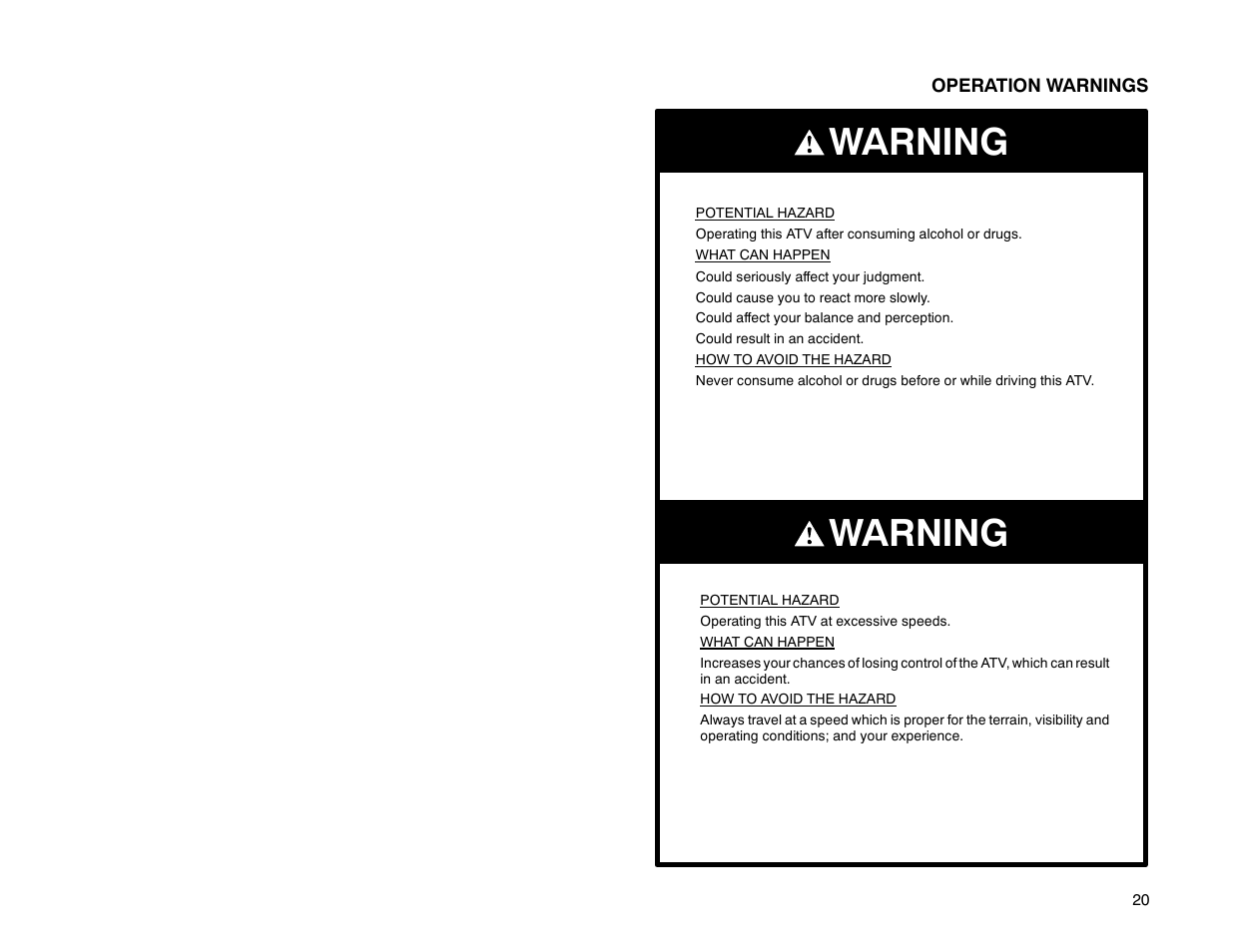 OPERATION WARNINGS

WARNING

POTENTIAL HAZARD
Operating this ATV after consuming alcohol or drugs.
WHAT CAN HAPPEN
Could seriously affect your judgment.
Could cause you to react more slowly.
Could affect your balance and perception.
Could result in an accident.
HOW TO AVOID THE HAZARD
Never consume alcohol or drugs before or while driving this ATV.

WARNING

POTENTIAL HAZARD
Operating this ATV at excessive speeds.
WHAT CAN HAPPEN
Increases your chances of losing control of the ATV, which can result in an accident.
HOW TO AVOID THE HAZARD
Always travel at a speed which is proper for the terrain, visibility and operating conditions; and your experience.

20